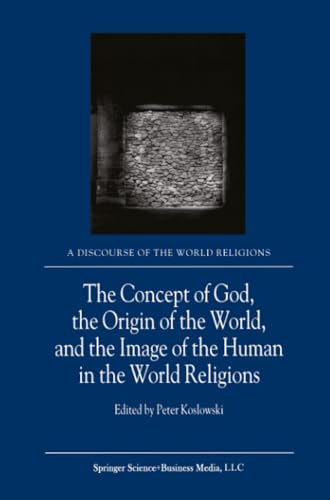 A DISCOURSE OF THE WORLD RELIGIONS

The Concept of God, the Origin of the World, and the Image of the Human in the World Religions

Edited by Peter Koslowski

Springer Science+Business Media, LLC